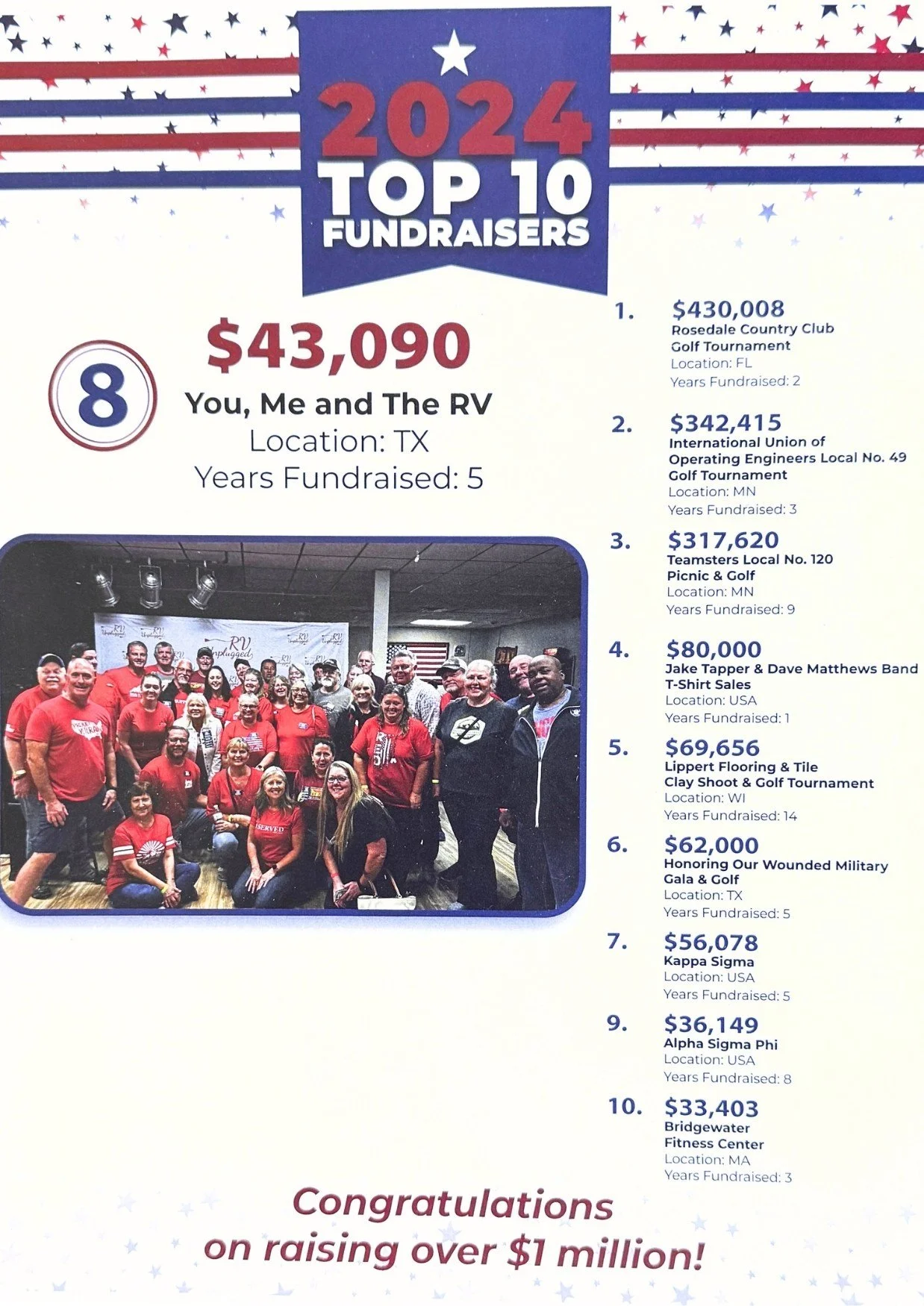 2024
TOP 10
FUNDRAISERS

8

$43,090
You, Me and The RV
Location: TX
Years Fundraised: 5

1. $430,008
Rosedale Country Club
Golf Tournament
Location: FL
Years Fundraised: 2

2. $342,415
International Union of
Operating Engineers Local No. 49
Golf Tournament
Location: MN
Years Fundraised: 3

3. $317,620
Teamsters Local No. 120
Picnic & Golf
Location: MN
Years Fundraised: 9

4. $80,000
Jake Tapper & Dave Matthews Band
T-Shirt Sales
Location: USA
Years Fundraised: 1

5. $69,656
Lippert Flooring & Tile
Clay Shoot & Golf Tournament
Location: WI
Years Fundraised: 14

6. $62,000
Honoring Our Wounded Military
Gala & Golf
Location: TX
Years Fundraised: 5

7. $56,078
Kappa Sigma
Location: USA
Years Fundraised: 5

9. $36,149
Alpha Sigma Phi
Location: USA
Years Fundraised: 8

10. $33,403
Bridgewater
Fitness Center
Location: MA
Years Fundraised: 3

Congratulations
on raising over $1 million!